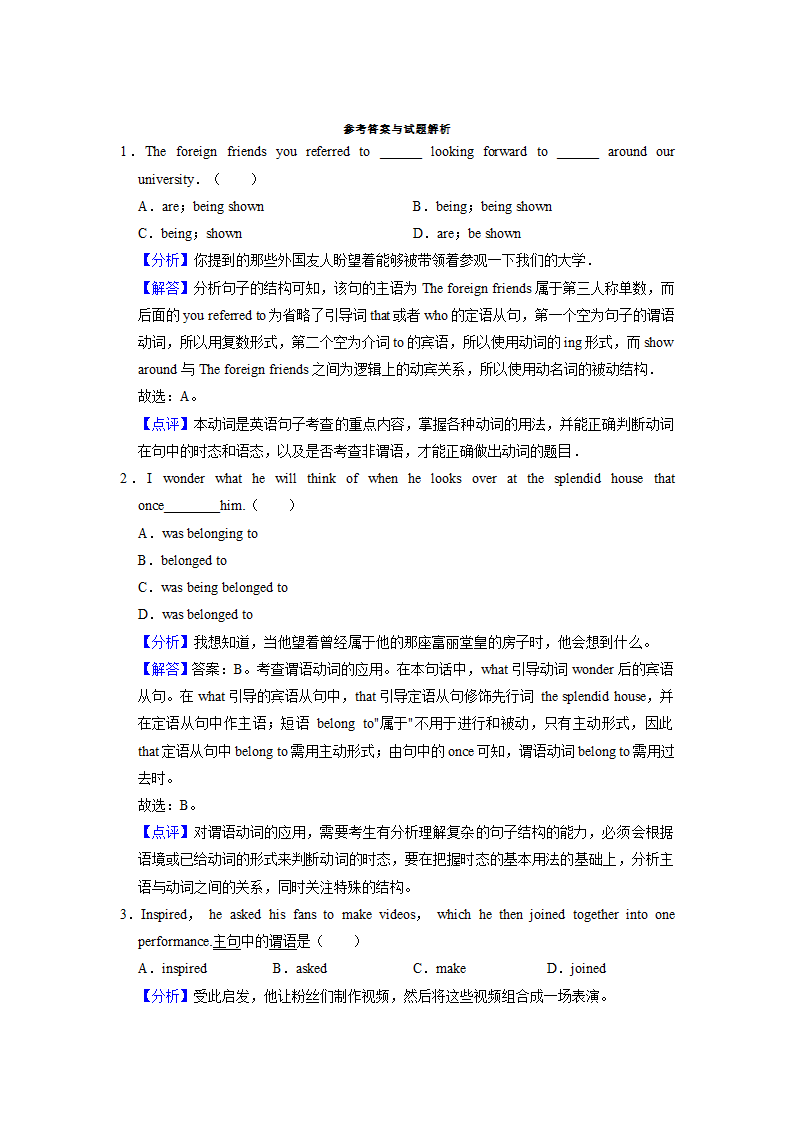 参考答案与试题解析

1．The foreign friends you referred to ______ looking forward to ______ around our university．（　　）

A．are；being shown　　B．being；being shown

C．being；shown　　D．are；be shown

【分析】你提到的那些外国友人盼望着能够被带领着参观一下我们的大学．

【解答】分析句子的结构可知，该句的主语为 The foreign friends 属于第三人称单数，而后面的 you referred to 为省略了引导词 that 或者 who 的定语从句，第一个空为句子的谓语动词，所以用复数形式，第二个空为介词 to 的宾语，所以使用动词的 ing 形式，而 show around 与 The foreign friends 之间为逻辑上的动宾关系，所以使用动名词的被动结构．

故选：A。

【点评】本动词是英语句子考查的重点内容，掌握各种动词的用法，并能正确判断动词在句中的时态和语态，以及是否考查非谓语，才能正确做出动词的题目．

2．I wonder what he will think of when he looks over at the splendid house that once________him.（　　）

A．was belonging to

B．belonged to

C．was being belonged to

D．was belonged to

【分析】我想知道，当他望着曾经属于他的那座富丽堂皇的房子时，他会想到什么。

【解答】答案：B。考查谓语动词的应用。在本句话中，what 引导动词 wonder 后的宾语从句。在 what 引导的宾语从句中，that 引导定语从句修饰先行词 the splendid house，并在定语从句中作主语；短语 belong to"属于"不用于进行和被动，只有主动形式，因此 that 定语从句中 belong to 需用主动形式；由句中的 once 可知，谓语动词 belong to 需用过去时。

故选：B。

【点评】对谓语动词的应用，需要考生有分析理解复杂的句子结构的能力，必须会根据语境或已给动词的形式来判断动词的时态，要在把握时态的基本用法的基础上，分析主语与动词之间的关系，同时关注特殊的结构。

3．Inspired, he asked his fans to make videos, which he then joined together into one performance.主句中的谓语是（　　）

A．inspired　　B．asked　　C．make　　D．joined

【分析】受此启发，他让粉丝们制作视频，然后将这些视频组合成一场表演。